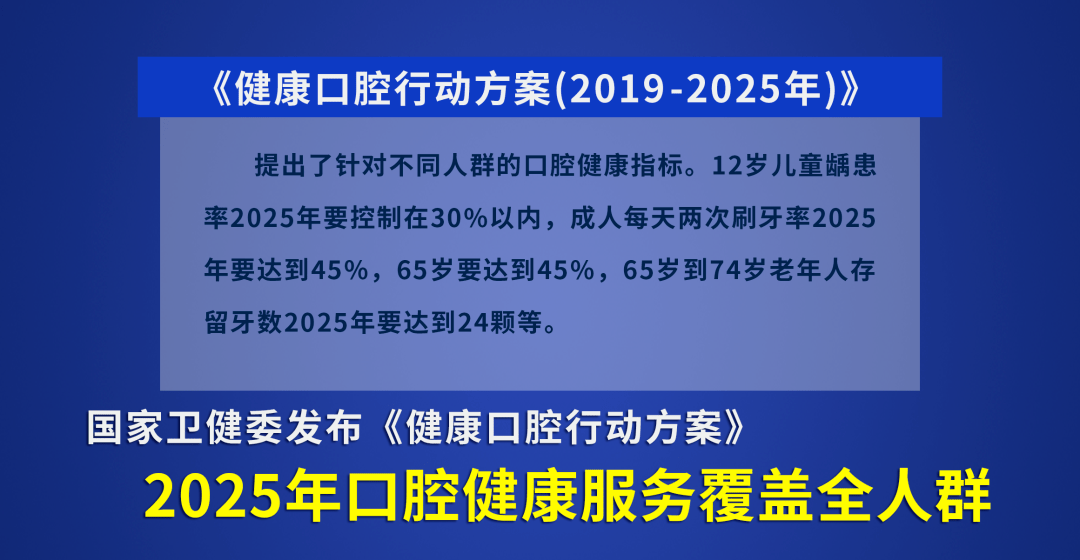 《健康口腔行动方案(2019-2025年)》

提出了针对不同人群的口腔健康指标。12岁儿童龋患率2025年要控制在30%以内，成人每天两次刷牙率2025年要达到45%，65岁要达到45%，65岁到74岁老年人存留牙数2025年要达到24颗等。

国家卫健委发布《健康口腔行动方案》

2025年口腔健康服务覆盖全人群